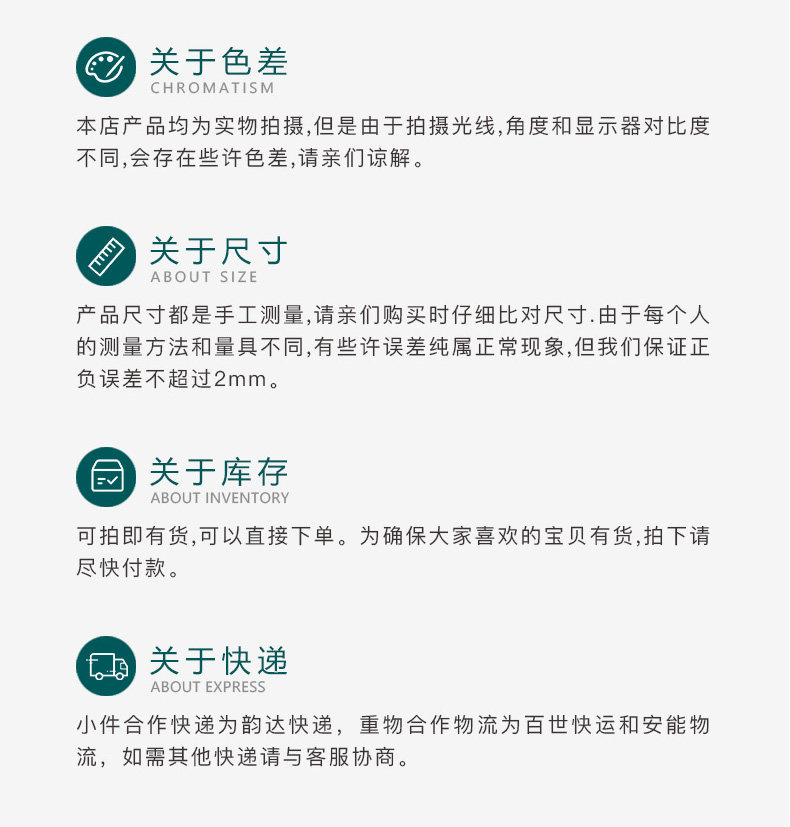 关于色差
CHROMATISM

本店产品均为实物拍摄,但是由于拍摄光线,角度和显示器对比度不同,会存在些许色差,请亲们谅解。

关于尺寸
ABOUT SIZE

产品尺寸都是手工测量,请亲们购买时仔细比对尺寸.由于每个人的测量方法和量具不同,有些许误差纯属正常现象,但我们保证正负误差不超过2mm。

关于库存
ABOUT INVENTORY

可拍即有货,可以直接下单。为确保大家喜欢的宝贝有货,拍下请尽快付款。

关于快递
ABOUT EXPRESS

小件合作快递为韵达快递，重物合作物流为百世快运和安能物流，如需其他快递请与客服协商。